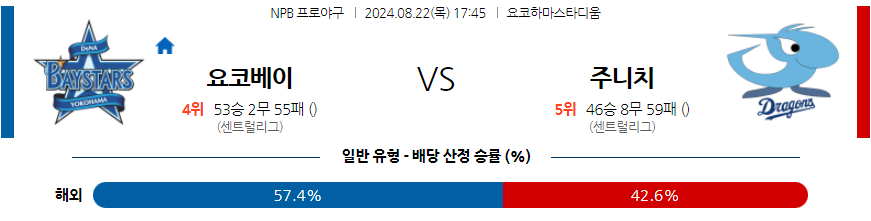 NPB 프로야구 | 2024.08.22(목) 17:45 | 요코하마스타디움

DeNA BAYSTARS YOKOHAMA

요코베이

4위 53승 2무 55패 ()
(센트럴리그)

VS

주니치

5위 46승 8무 59패 ()
(센트럴리그)

Dragons

일반 유형 - 배당 산정 승률 (%)

해외 57.4% 42.6%